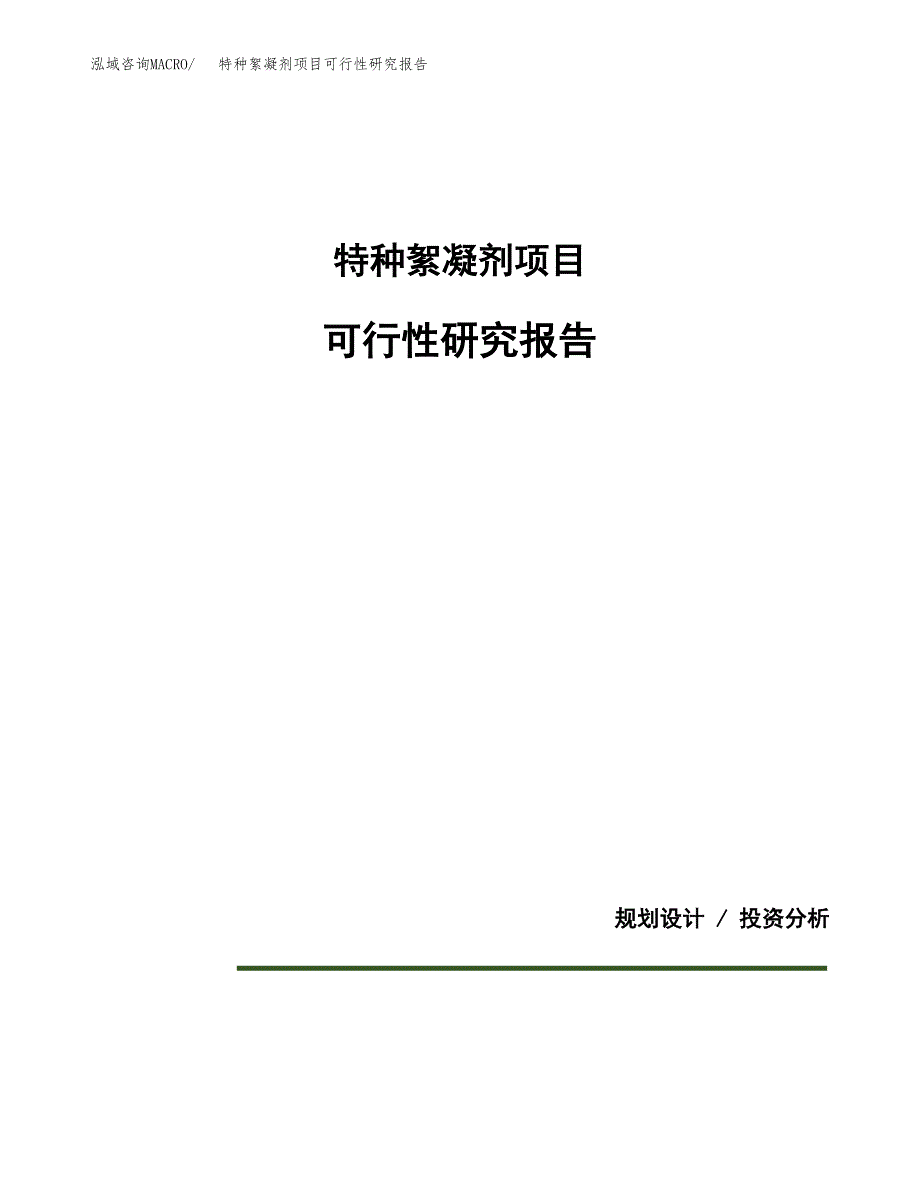 泓域咨询MACRO/　特种絮凝剂项目可行性研究报告

特种絮凝剂项目

可行性研究报告

规划设计 / 投资分析